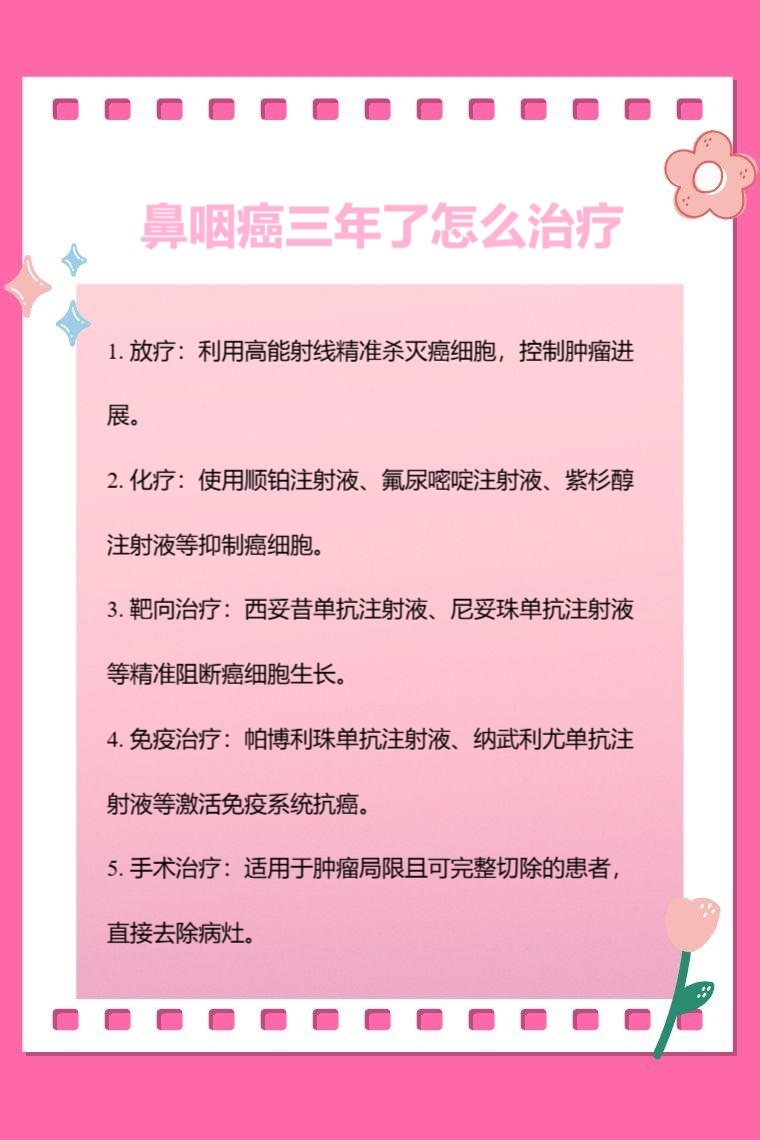 鼻咽癌三年了怎么治疗

1. 放疗：利用高能射线精准杀灭癌细胞，控制肿瘤进展。

2. 化疗：使用顺铂注射液、氟尿嘧啶注射液、紫杉醇注射液等抑制癌细胞。

3. 靶向治疗：西妥昔单抗注射液、尼妥珠单抗注射液等精准阻断癌细胞生长。

4. 免疫治疗：帕博利珠单抗注射液、纳武利尤单抗注射液等激活免疫系统抗癌。

5. 手术治疗：适用于肿瘤局限且可完整切除的患者，直接去除病灶。